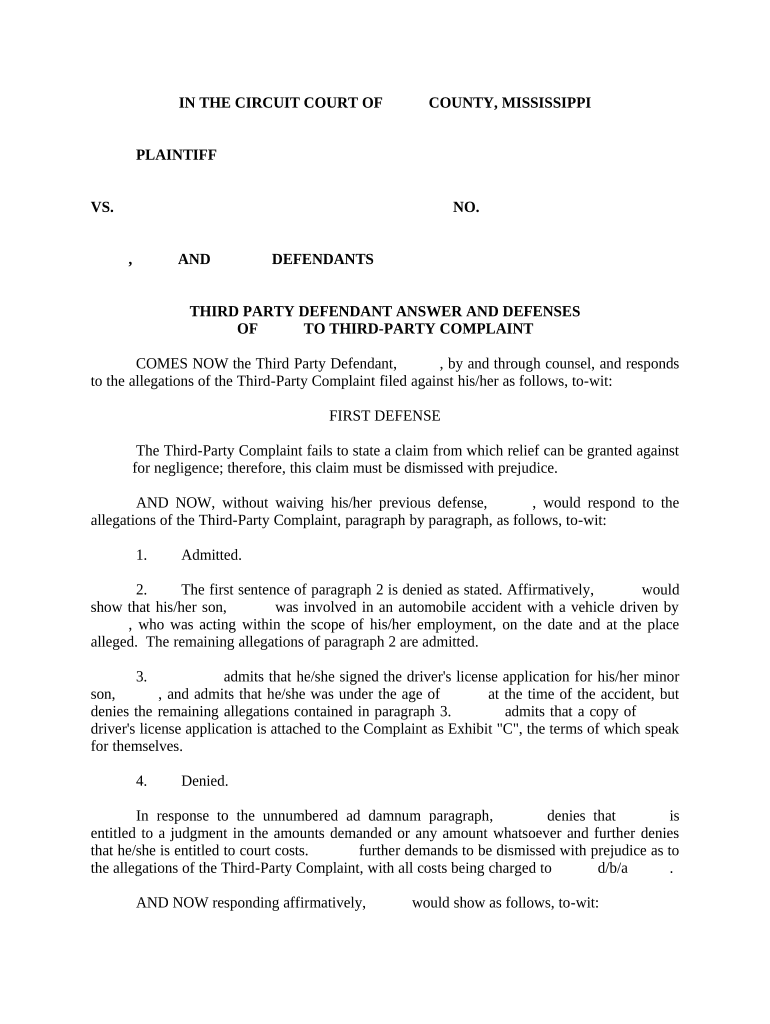 IN THE CIRCUIT COURT OF COUNTY, MISSISSIPPI

PLAINTIFF

VS. NO.

, AND DEFENDANTS

THIRD PARTY DEFENDANT ANSWER AND DEFENSES
OF TO THIRD-PARTY COMPLAINT

COMES NOW the Third Party Defendant, , by and through counsel, and responds to the allegations of the Third-Party Complaint filed against his/her as follows, to-wit:

FIRST DEFENSE

The Third-Party Complaint fails to state a claim from which relief can be granted against for negligence; therefore, this claim must be dismissed with prejudice.

AND NOW, without waiving his/her previous defense, , would respond to the allegations of the Third-Party Complaint, paragraph by paragraph, as follows, to-wit:

1. Admitted.

2. The first sentence of paragraph 2 is denied as stated. Affirmatively, would show that his/her son, was involved in an automobile accident with a vehicle driven by , who was acting within the scope of his/her employment, on the date and at the place alleged. The remaining allegations of paragraph 2 are admitted.

3. admits that he/she signed the driver's license application for his/her minor son, , and admits that he/she was under the age of at the time of the accident, but denies the remaining allegations contained in paragraph 3. admits that a copy of driver's license application is attached to the Complaint as Exhibit "C", the terms of which speak for themselves.

4. Denied.

In response to the unnumbered ad damnum paragraph, denies that is entitled to a judgment in the amounts demanded or any amount whatsoever and further denies that he/she is entitled to court costs. further demands to be dismissed with prejudice as to the allegations of the Third-Party Complaint, with all costs being charged to d/b/a .

AND NOW responding affirmatively, would show as follows, to-wit: